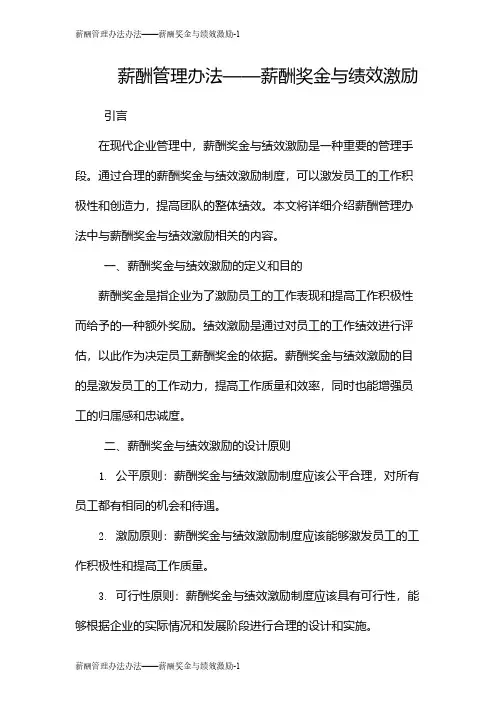 薪酬管理办法办法——薪酬奖金与绩效激励-1

薪酬管理办法——薪酬奖金与绩效激励

引言

在现代企业管理中，薪酬奖金与绩效激励是一种重要的管理手段。通过合理的薪酬奖金与绩效激励制度，可以激发员工的工作积极性和创造力，提高团队的整体绩效。本文将详细介绍薪酬管理办法中与薪酬奖金与绩效激励相关的内容。

一、薪酬奖金与绩效激励的定义和目的

薪酬奖金是指企业为了激励员工的工作表现和提高工作积极性而给予的一种额外奖励。绩效激励是通过对员工的工作绩效进行评估，以此作为决定员工薪酬奖金的依据。薪酬奖金与绩效激励的目的是激发员工的工作动力，提高工作质量和效率，同时也能增强员工的归属感和忠诚度。

二、薪酬奖金与绩效激励的设计原则

1. 公平原则：薪酬奖金与绩效激励制度应该公平合理，对所有员工都有相同的机会和待遇。

2. 激励原则：薪酬奖金与绩效激励制度应该能够激发员工的工作积极性和提高工作质量。

3. 可行性原则：薪酬奖金与绩效激励制度应该具有可行性，能够根据企业的实际情况和发展阶段进行合理的设计和实施。

薪酬管理办法办法——薪酬奖金与绩效激励-1